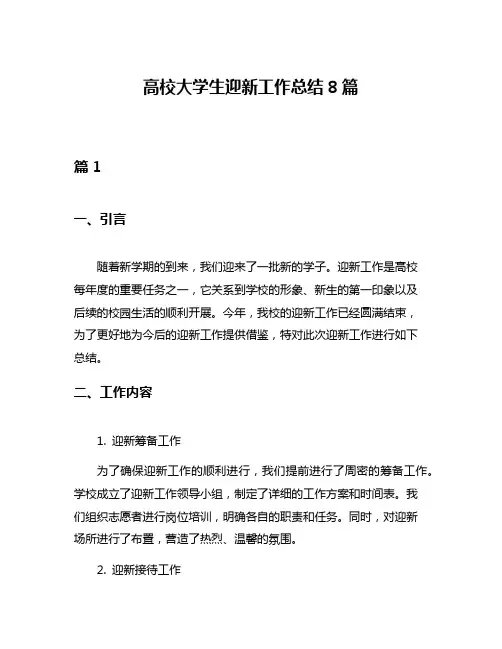 高校大学生迎新工作总结8篇

篇1

一、引言

随着新学期的到来，我们迎来了一批新的学子。迎新工作是高校每年度的重要任务之一，它关系到学校的形象、新生的第一印象以及后续的校园生活的顺利开展。今年，我校的迎新工作已经圆满结束，为了更好地为今后的迎新工作提供借鉴，特对此次迎新工作进行如下总结。

二、工作内容

1. 迎新筹备工作

为了确保迎新工作的顺利进行，我们提前进行了周密的筹备工作。学校成立了迎新工作领导小组，制定了详细的工作方案和时间表。我们组织志愿者进行岗位培训，明确各自的职责和任务。同时，对迎新场所进行了布置，营造了热烈、温馨的氛围。

2. 迎新接待工作